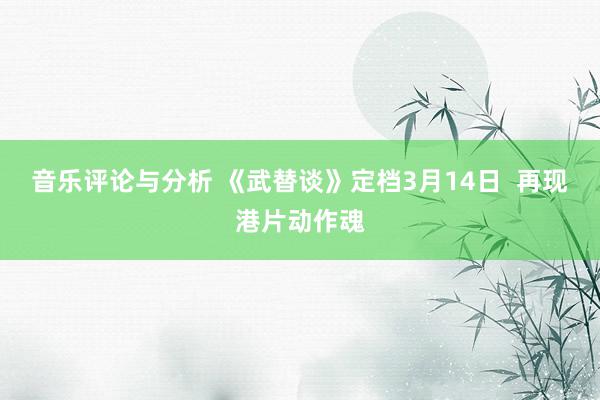 音乐评论与分析 《武替谈》定档3月14日 再现港片动作魂